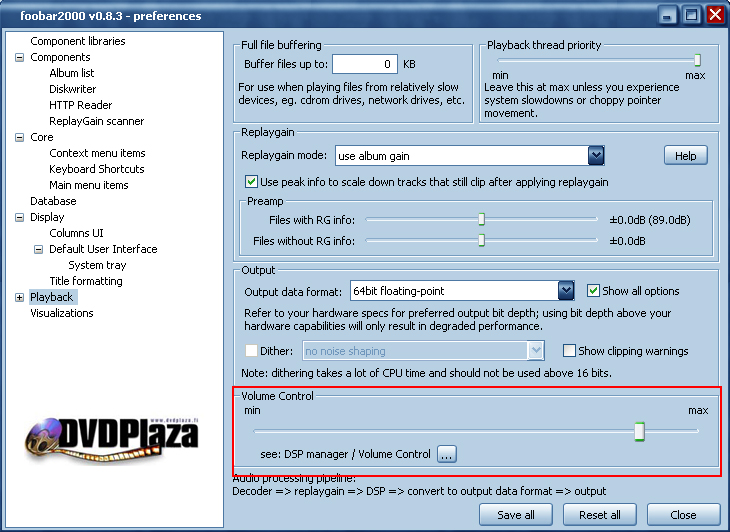 foobar2000 v0.8.3 - preferences

Component libraries
Components
Album list
Diskwriter
HTTP Reader
ReplayGain scanner
Core
Context menu items
Keyboard Shortcuts
Main menu items
Database
Display
Columns UI
Default User Interface
System tray
Title formatting
Playback
Visualizations

www.dvdplaza.fi
DVDPlaza

Full file buffering
Buffer files up to: 0 KB
For use when playing files from relatively slow devices, eg. cdrom drives, network drives, etc.

Playback thread priority
min max
Leave this at max unless you experience system slowdowns or choppy pointer movement.

Replaygain
Replaygain mode: use album gain
Help
Use peak info to scale down tracks that still clip after applying replaygain

Preamp
Files with RG info: ±0.0dB (89.0dB)
Files without RG info: ±0.0dB

Output
Output data format: 64bit floating-point
Show all options
Refer to your hardware specs for preferred output bit depth; using bit depth above your hardware capabilities will only result in degraded performance.
Dither: no noise shaping
Show clipping warnings
Note: dithering takes a lot of CPU time and should not be used above 16 bits.

Volume Control
min max
see: DSP manager / Volume Control ...

Audio processing pipeline:
Decoder => replaygain => DSP => convert to output data format => output

Save all
Reset all
Close